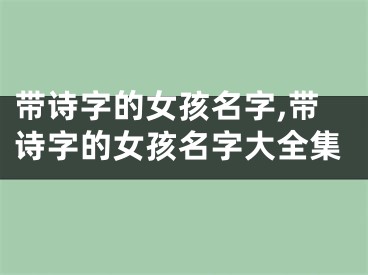 带诗字的女孩名字,带诗字的女孩名字大全集